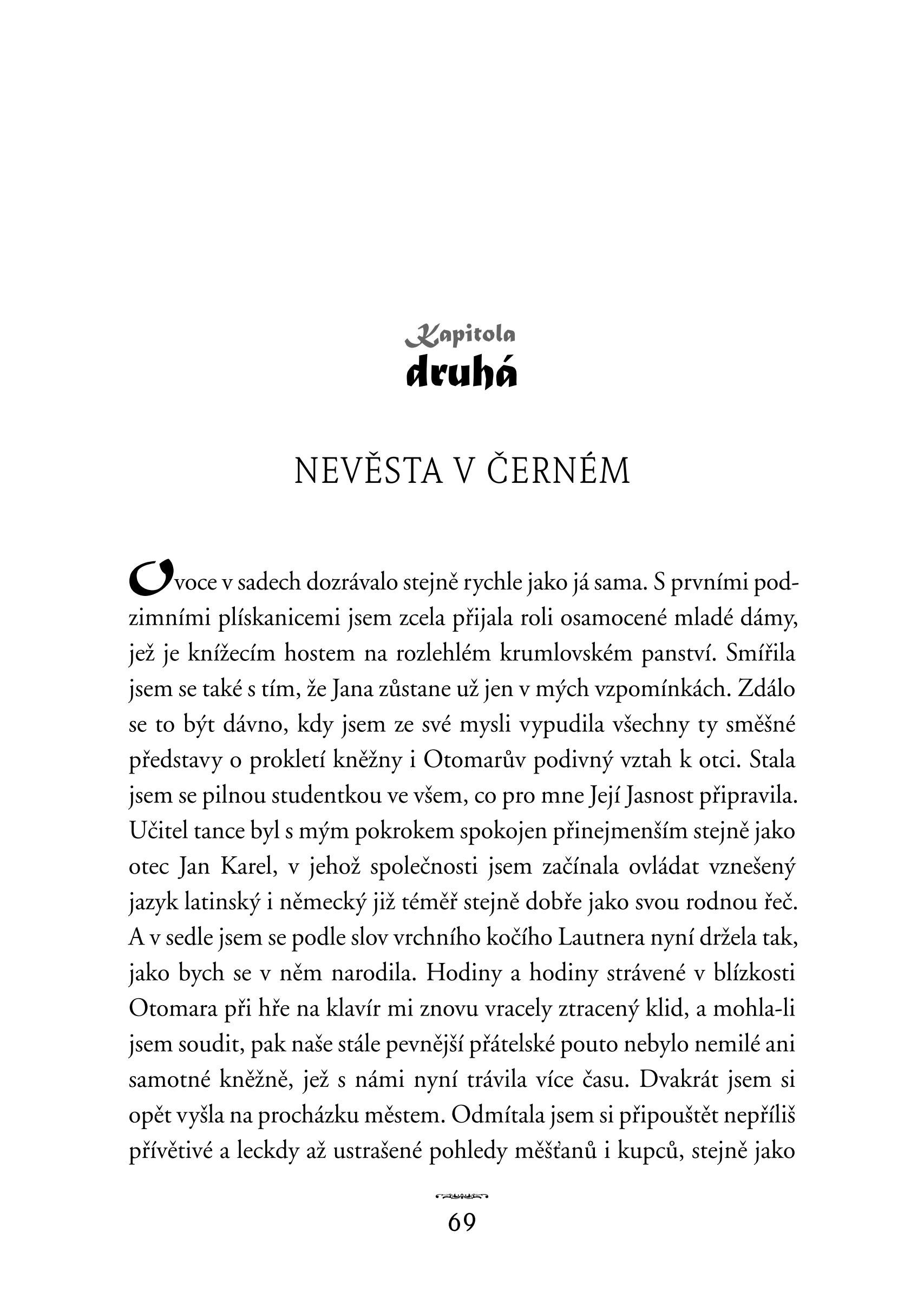 Kapitola
druhá

NEVĚSTA V ČERNÉM

Ovoce v sadech dozrávalo stejně rychle jako já sama. S prvními podzimními plískanicemi jsem zcela přijala roli osamocené mladé dámy, jež je knížecím hostem na rozlehlém krumlovském panství. Smířila jsem se také s tím, že Jana zůstane už jen v mých vzpomínkách. Zdálo se to být dávno, kdy jsem ze své mysli vypudila všechny ty směšné představy o prokletí kněžny i Otomarův podivný vztah k otci. Stala jsem se pilnou studentkou ve všem, co pro mne Její Jasnost připravila. Učitel tance byl s mým pokrokem spokojen přinejmenším stejně jako otec Jan Karel, v jehož společnosti jsem začínala ovládat vznešený jazyk latinský i německý již téměř stejně dobře jako svou rodnou řeč. A v sedle jsem se podle slov vrchního kočího Lautnera nyní držela tak, jako bych se v něm narodila. Hodiny a hodiny strávené v blízkosti Otomara při hře na klavír mi znovu vracely ztracený klid, a mohla-li jsem soudit, pak naše stále pevnější přátelské pouto nebylo nemilé ani samotné kněžně, jež s námi nyní trávila více času. Dvakrát jsem si opět vyšla na procházku městem. Odmítala jsem si připouštět nepříliš přívětivé a leckdy až ustrašené pohledy měšťanů i kupců, stejně jako

69